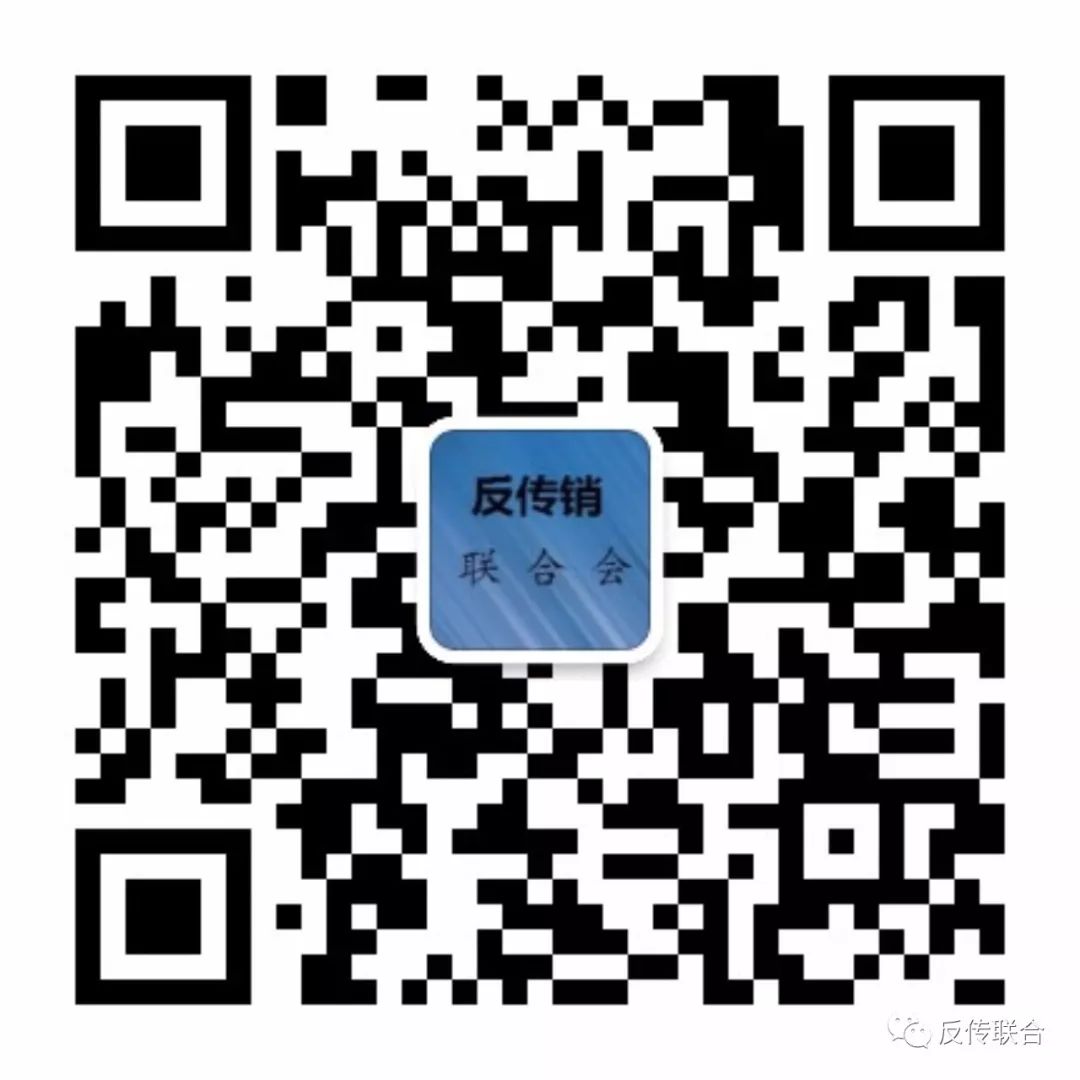 反传销
联合会

反传联合